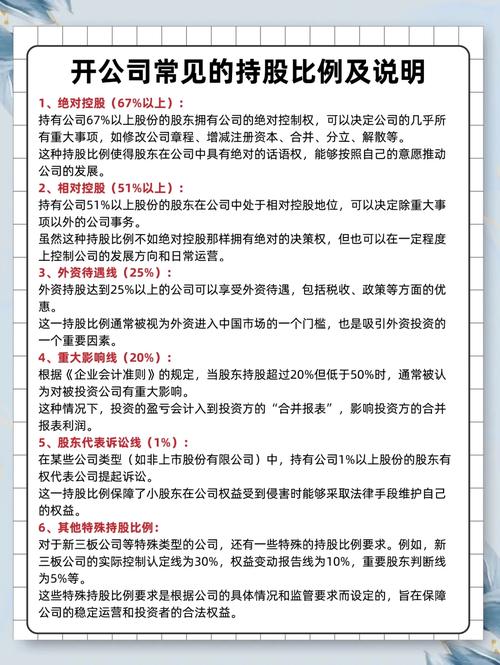 开公司常见的持股比例及说明

1、绝对控股（67%以上）：
持有公司67%以上股份的股东拥有公司的绝对控制权，可以决定公司的几乎所有重大事项，如修改公司章程、增减注册资本、合并、分立、解散等。
这种持股比例使得股东在公司中具有绝对的话语权，能够按照自己的意愿推动公司的发展。

2、相对控股（51%以上）：
持有公司51%以上股份的股东在公司中处于相对控股地位，可以决定除重大事项以外的公司事务。
虽然这种持股比例不如绝对控股那样拥有绝对的决策权，但也可以在一定程度上控制公司的发展方向和日常运营。

3、外资待遇线（25%）：
外资持股达到25%以上的公司可以享受外资待遇，包括税收、政策等方面的优惠。
这一持股比例通常被视为外资进入中国市场的一个门槛，也是吸引外资投资的一个重要因素。

4、重大影响线（20%）：
根据《企业会计准则》的规定，当股东持股超过20%但低于50%时，通常被认为对被投资公司有重大影响。
这种情况下，投资的盈亏会计入到投资方的“合并报表”，影响投资方的合并报表利润。

5、股东代表诉讼线（1%）：
在某些公司类型（如非上市股份有限公司）中，持有公司1%以上股份的股东有权代表公司提起诉讼。
这一持股比例保障了小股东在公司权益受到侵害时能够采取法律手段维护自己的权益。

6、其他特殊持股比例：
对于新三板公司等特殊类型的公司，还有一些特殊的持股比例要求。例如，新三板公司的实际控制认定线为30%，权益变动报告线为10%，重要股东判断线为5%等。
这些特殊持股比例要求是根据公司的具体情况和监管要求而设定的，旨在保障公司的稳定运营和投资者的合法权益。